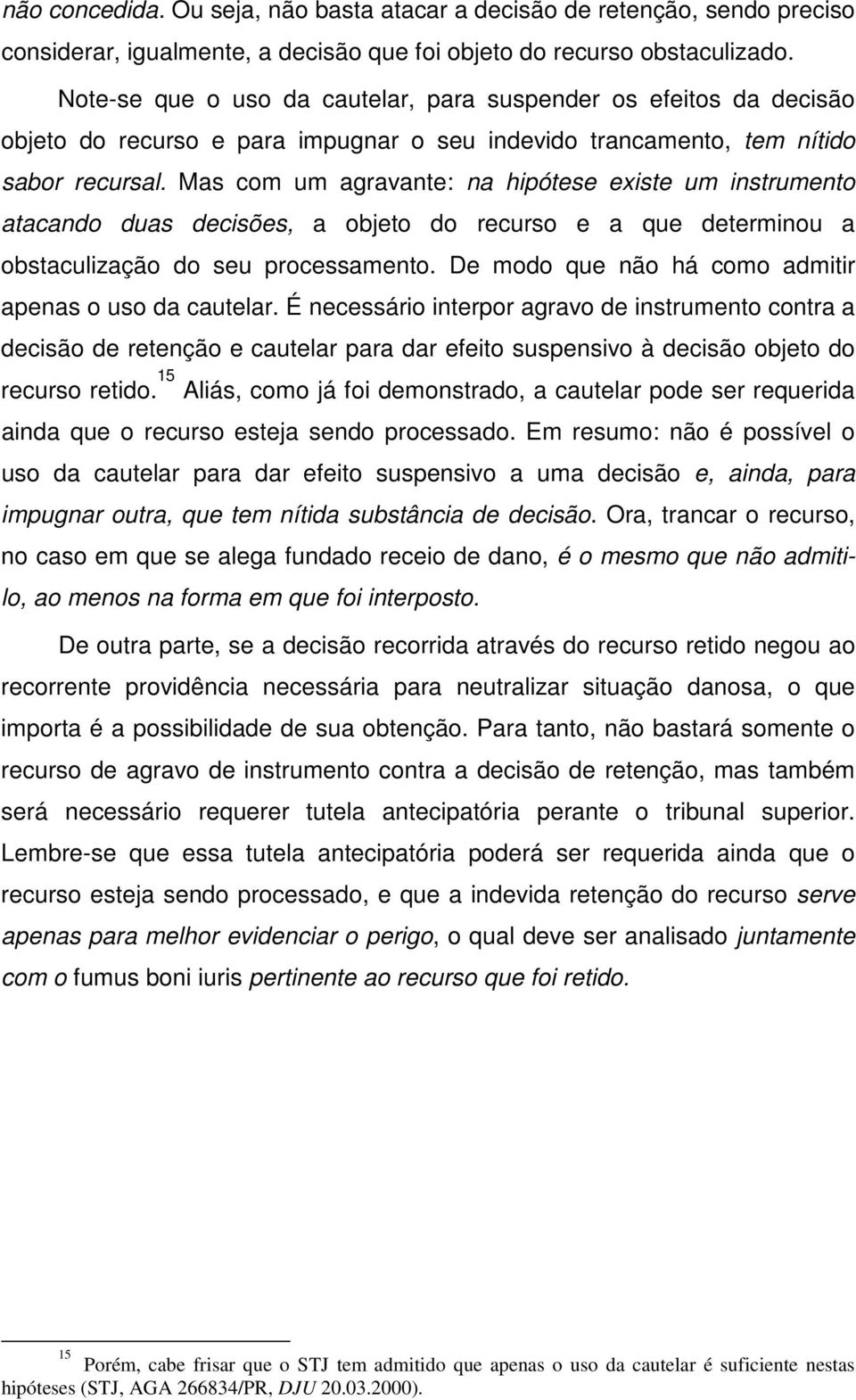 não concedida. Ou seja, não basta atacar a decisão de retenção, sendo preciso considerar, igualmente, a decisão que foi objeto do recurso obstaculizado.

Note-se que o uso da cautelar, para suspender os efeitos da decisão objeto do recurso e para impugnar o seu indevido trancamento, tem nítido sabor recursal. Mas com um agravante: na hipótese existe um instrumento atacando duas decisões, a objeto do recurso e a que determinou a obstaculização do seu processamento. De modo que não há como admitir apenas o uso da cautelar. É necessário interpor agravo de instrumento contra a decisão de retenção e cautelar para dar efeito suspensivo à decisão objeto do recurso retido.$^{15}$ Aliás, como já foi demonstrado, a cautelar pode ser requerida ainda que o recurso esteja sendo processado. Em resumo: não é possível o uso da cautelar para dar efeito suspensivo a uma decisão e, ainda, para impugnar outra, que tem nítida substância de decisão. Ora, trancar o recurso, no caso em que se alega fundado receio de dano, é o mesmo que não admiti-lo, ao menos na forma em que foi interposto.

De outra parte, se a decisão recorrida através do recurso retido negou ao recorrente providência necessária para neutralizar situação danosa, o que importa é a possibilidade de sua obtenção. Para tanto, não bastará somente o recurso de agravo de instrumento contra a decisão de retenção, mas também será necessário requerer tutela antecipatória perante o tribunal superior. Lembre-se que essa tutela antecipatória poderá ser requerida ainda que o recurso esteja sendo processado, e que a indevida retenção do recurso serve apenas para melhor evidenciar o perigo, o qual deve ser analisado juntamente com o fumus boni iuris pertinente ao recurso que foi retido.

$^{15}$ Porém, cabe frisar que o STJ tem admitido que apenas o uso da cautelar é suficiente nestas hipóteses (STJ, AGA 266834/PR, DJU 20.03.2000).